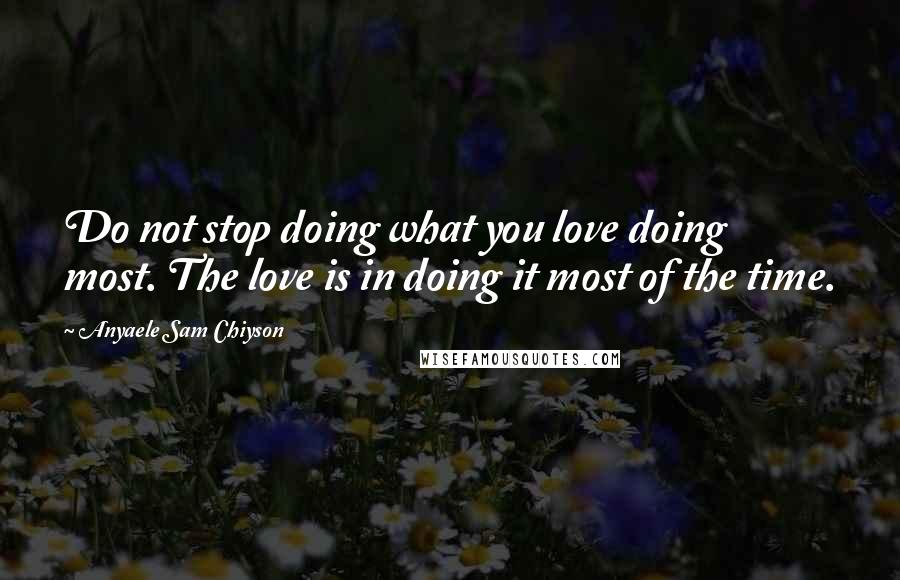 Do not stop doing what you love doing most. The love is in doing it most of the time.

~ Anyaele Sam Chiyson

WISEFAMOUSQUOTES.COM